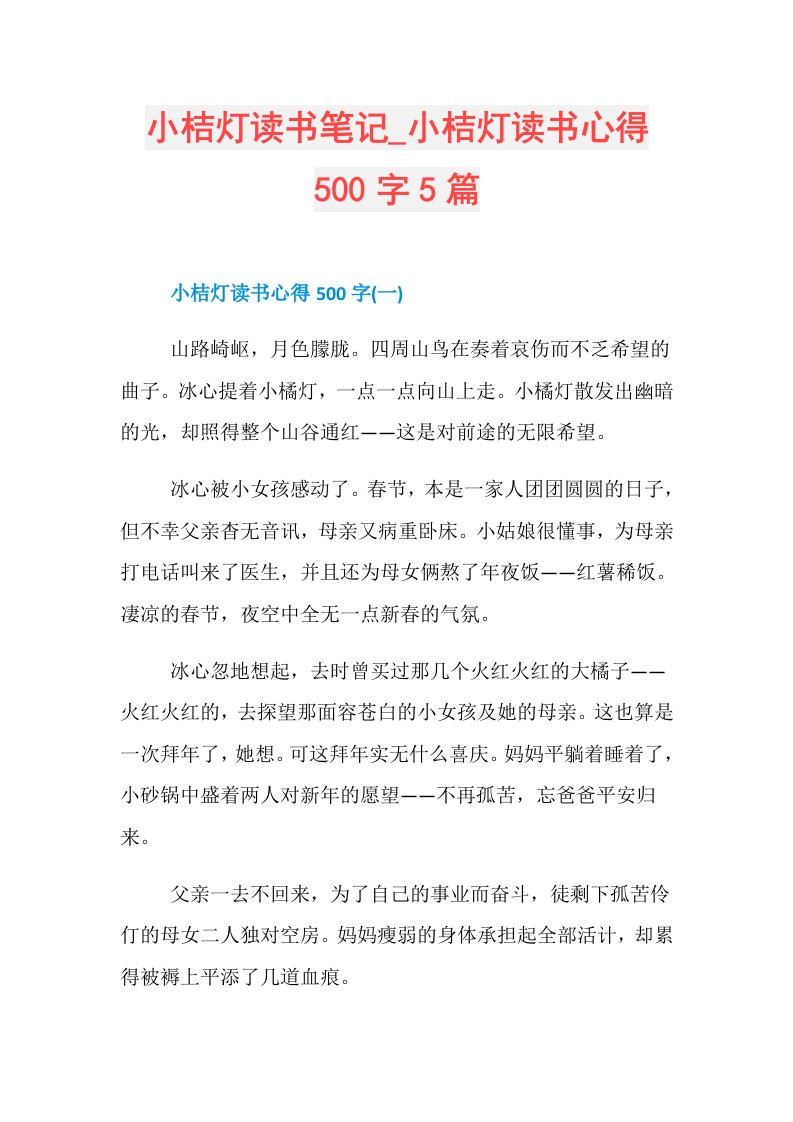 小桔灯读书笔记_小桔灯读书心得500字5篇

小桔灯读书心得500字(一)

山路崎岖，月色朦胧。四周山鸟在奏着哀伤而不乏希望的曲子。冰心提着小橘灯，一点一点向山上走。小橘灯散发出幽暗的光，却照得整个山谷通红——这是对前途的无限希望。

冰心被小女孩感动了。春节，本是一家人团团圆圆的日子，但不幸父亲杳无音讯，母亲又病重卧床。小姑娘很懂事，为母亲打电话叫来了医生，并且还为母女俩熬了年夜饭——红薯稀饭。凄凉的春节，夜空中全无一点新春的气氛。

冰心忽地想起，去时曾买过那几个火红火红的大橘子——火红火红的，去探望那面容苍白的小女孩及她的母亲。这也算是一次拜年了，她想。可这拜年实无什么喜庆。妈妈平躺着睡着了，小砂锅中盛着两人对新年的愿望——不再孤苦，忘爸爸平安归来。

父亲一去不回来，为了自己的事业而奋斗，徒剩下孤苦伶仃的母女二人独对空房。妈妈瘦弱的身体承担起全部活计，却累得被褥上平添了几道血痕。